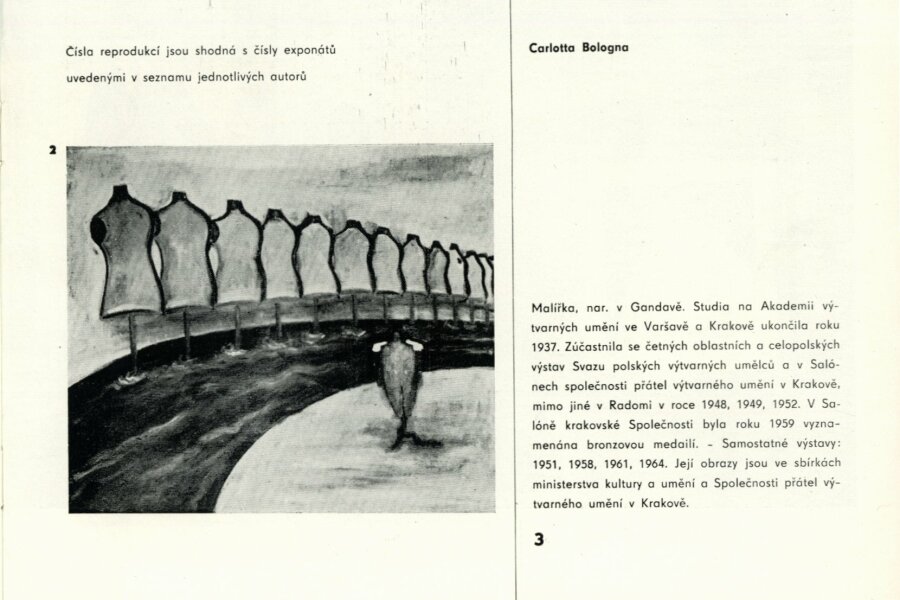 Čísla reprodukcí jsou shodná s čísly exponátů uvedenými v seznamu jednotlivých autorů

2

Carlotta Bologna

Malířka, nar. v Gandavě. Studia na Akademii výtvarných umění ve Varšavě a Krakově ukončila roku 1937. Zúčastnila se četných oblastních a celopolských výstav Svazu polských výtvarných umělců a v Salónech společnosti přátel výtvarného umění v Krakově, mimo jiné v Radomi v roce 1948, 1949, 1952. V Salóně krakovské Společnosti byla roku 1959 vyznamenána bronzovou medailí. – Samostatné výstavy: 1951, 1958, 1961, 1964. Její obrazy jsou ve sbírkách ministerstva kultury a umění a Společnosti přátel výtvarného umění v Krakově.

3